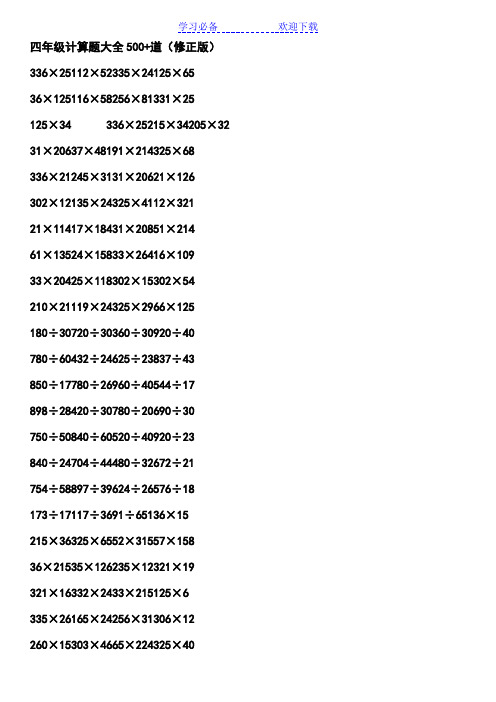 学习必备　　欢迎下载

四年级计算题大全 500+道（修正版）

336×25112×52335×24125×65

36×125116×58256×81331×25

125×34　　336×25215×34205×32

31×20637×48191×214325×68

336×21245×3131×20621×126

302×12135×24325×4112×321

21×11417×18431×20851×214

61×13524×15833×26416×109

33×20425×118302×15302×54

210×21119×24325×2966×125

180÷30720÷30360÷30920÷40

780÷60432÷24625÷23837÷43

850÷17780÷26960÷40544÷17

898÷28420÷30780÷20690÷30

750÷50840÷60520÷40920÷23

840÷24704÷44480÷32672÷21

754÷58897÷39624÷26576÷18

173÷17117÷3691÷65136×15

215×36325×6552×31557×158

36×21535×126235×12321×19

321×16332×2433×215125×6

335×26165×24256×31306×12

260×15303×4665×224325×40